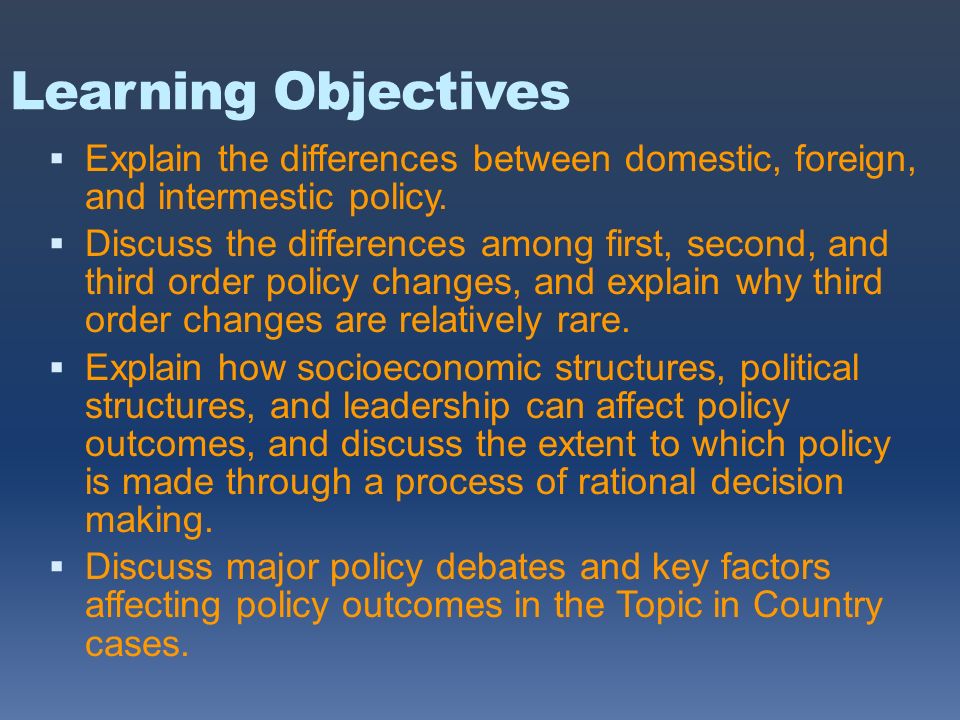 Learning Objectives

▪ Explain the differences between domestic, foreign, and intermestic policy.

▪ Discuss the differences among first, second, and third order policy changes, and explain why third order changes are relatively rare.

▪ Explain how socioeconomic structures, political structures, and leadership can affect policy outcomes, and discuss the extent to which policy is made through a process of rational decision making.

▪ Discuss major policy debates and key factors affecting policy outcomes in the Topic in Country cases.